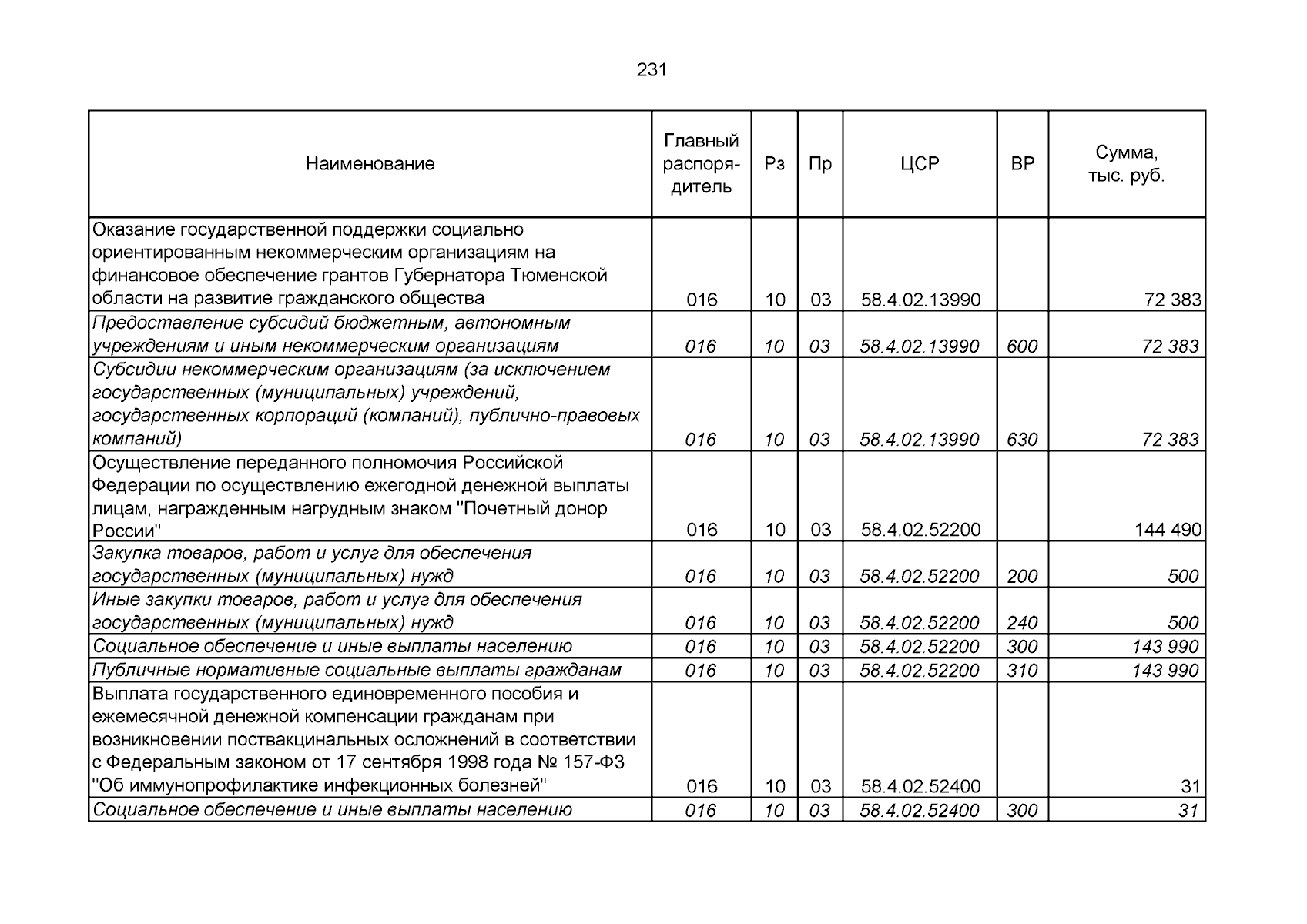 231

| Наименование | Главный распорядитель | Рз | Пр | ЦСР | ВР | Сумма, тыс. руб. |
|---|---|---|---|---|---|---|
| Оказание государственной поддержки социально ориентированным некоммерческим организациям на финансовое обеспечение грантов Губернатора Тюменской области на развитие гражданского общества | 016 | 10 | 03 | 58.4.02.13990 | | 72 383 |
| Предоставление субсидий бюджетным, автономным учреждениям и иным некоммерческим организациям | 016 | 10 | 03 | 58.4.02.13990 | 600 | 72 383 |
| Субсидии некоммерческим организациям (за исключением государственных (муниципальных) учреждений, государственных корпораций (компаний), публично-правовых компаний) | 016 | 10 | 03 | 58.4.02.13990 | 630 | 72 383 |
| Осуществление переданного полномочия Российской Федерации по осуществлению ежегодной денежной выплаты лицам, награжденным нагрудным знаком "Почетный донор России" | 016 | 10 | 03 | 58.4.02.52200 | | 144 490 |
| Закупка товаров, работ и услуг для обеспечения государственных (муниципальных) нужд | 016 | 10 | 03 | 58.4.02.52200 | 200 | 500 |
| Иные закупки товаров, работ и услуг для обеспечения государственных (муниципальных) нужд | 016 | 10 | 03 | 58.4.02.52200 | 240 | 500 |
| Социальное обеспечение и иные выплаты населению | 016 | 10 | 03 | 58.4.02.52200 | 300 | 143 990 |
| Публичные нормативные социальные выплаты гражданам | 016 | 10 | 03 | 58.4.02.52200 | 310 | 143 990 |
| Выплата государственного единовременного пособия и ежемесячной денежной компенсации гражданам при возникновении поствакцинальных осложнений в соответствии с Федеральным законом от 17 сентября 1998 года № 157-ФЗ "Об иммунопрофилактике инфекционных болезней" | 016 | 10 | 03 | 58.4.02.52400 | | 31 |
| Социальное обеспечение и иные выплаты населению | 016 | 10 | 03 | 58.4.02.52400 | 300 | 31 |